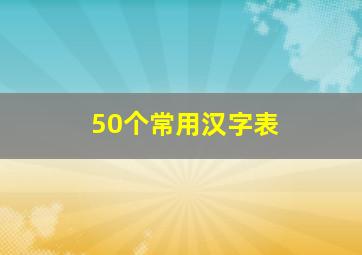 50个常用汉字表